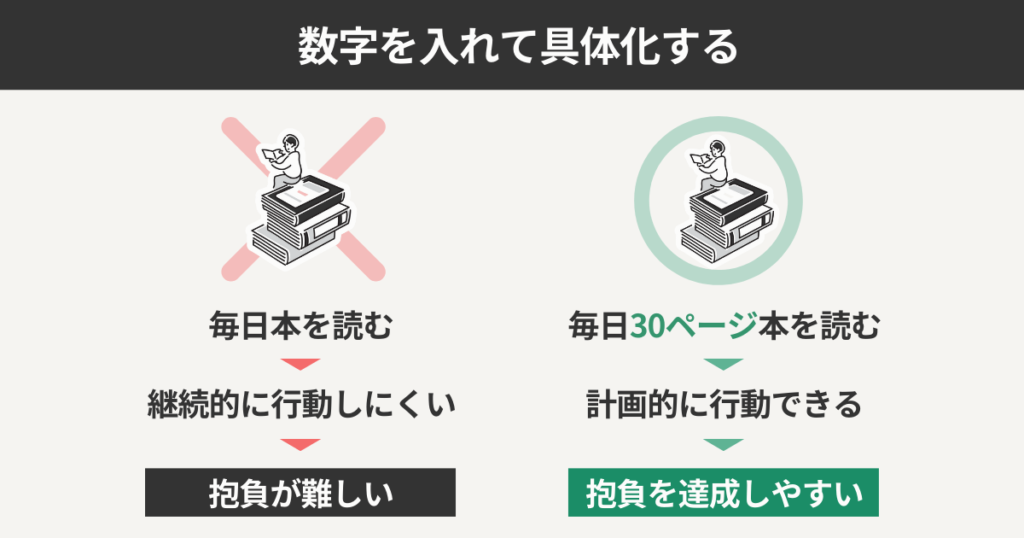 数字を入れて具体化する

毎日本を読む

継続的に行動しにくい

抱負が難しい

毎日30ページ本を読む

計画的に行動できる

抱負を達成しやすい